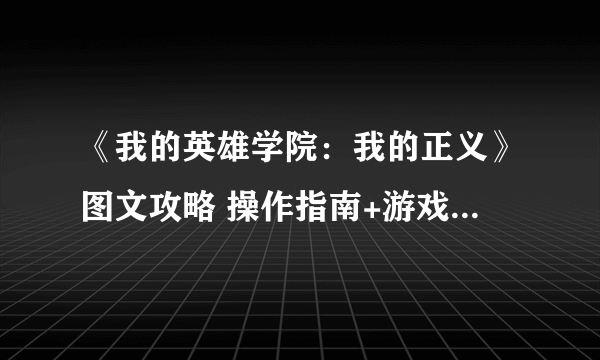 《我的英雄学院：我的正义》图文攻略 操作指南+游戏...